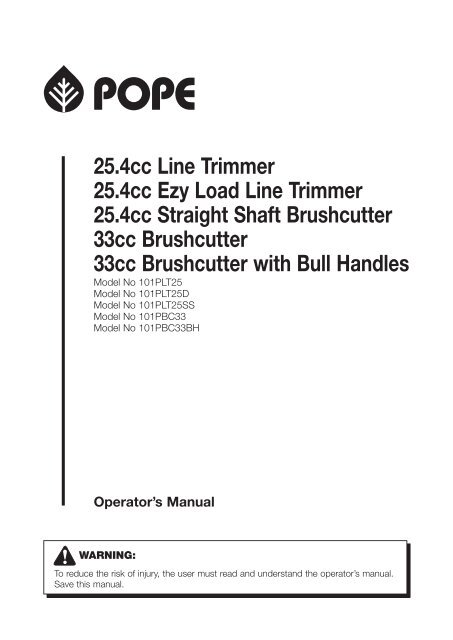 POPE

25.4cc Line Trimmer
25.4cc Ezy Load Line Trimmer
25.4cc Straight Shaft Brushcutter
33cc Brushcutter
33cc Brushcutter with Bull Handles

Model No 101PLT25
Model No 101PLT25D
Model No 101PLT25SS
Model No 101PBC33
Model No 101PBC33BH

Operator's Manual

WARNING:
To reduce the risk of injury, the user must read and understand the operator's manual. Save this manual.